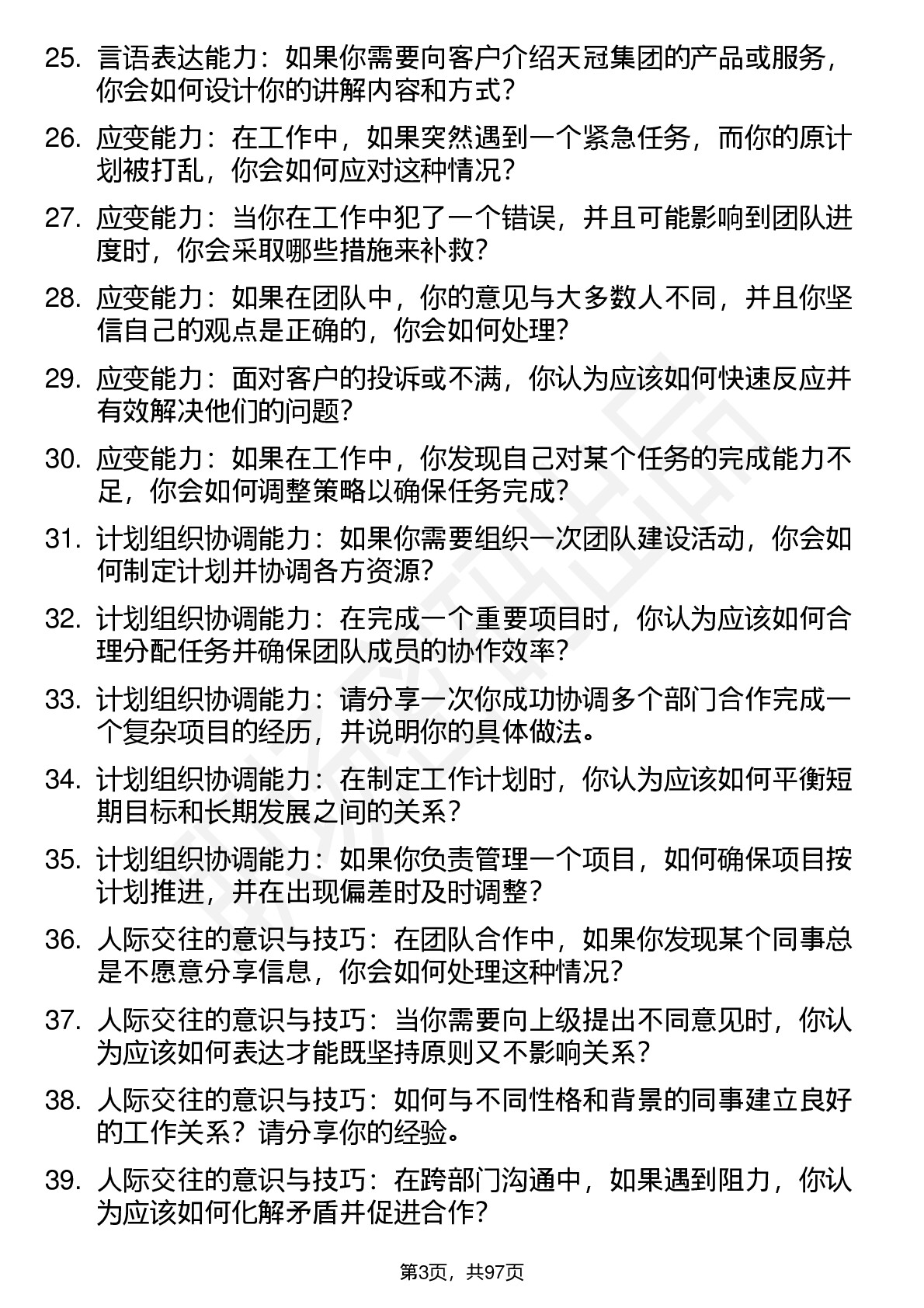 25. 言语表达能力：如果你需要向客户介绍天冠集团的产品或服务，你会如何设计你的讲解内容和方式？

26. 应变能力：在工作中，如果突然遇到一个紧急任务，而你的原计划被打乱，你会如何应对这种情况？

27. 应变能力：当你在工作中犯了一个错误，并且可能影响到团队进度时，你会采取哪些措施来补救？

28. 应变能力：如果在团队中，你的意见与大多数人不同，并且你坚信自己的观点是正确的，你会如何处理？

29. 应变能力：面对客户的投诉或不满，你认为应该如何快速反应并有效解决他们的问题？

30. 应变能力：如果在工作中，你发现自己对某个任务的完成能力不足，你会如何调整策略以确保任务完成？

31. 计划组织协调能力：如果你需要组织一次团队建设活动，你会如何制定计划并协调各方资源？

32. 计划组织协调能力：在完成一个重要项目时，你认为应该如何合理分配任务并确保团队成员的协作效率？

33. 计划组织协调能力：请分享一次你成功协调多个部门合作完成一个复杂项目的经历，并说明你的具体做法。

34. 计划组织协调能力：在制定工作计划时，你认为应该如何平衡短期目标和长期发展之间的关系？

35. 计划组织协调能力：如果你负责管理一个项目，如何确保项目按计划推进，并在出现偏差时及时调整？

36. 人际交往的意识与技巧：在团队合作中，如果你发现某个同事总是不愿意分享信息，你会如何处理这种情况？

37. 人际交往的意识与技巧：当你需要向上级提出不同意见时，你认为应该如何表达才能既坚持原则又不影响关系？

38. 人际交往的意识与技巧：如何与不同性格和背景的同事建立良好的工作关系？请分享你的经验。

39. 人际交往的意识与技巧：在跨部门沟通中，如果遇到阻力，你认为应该如何化解矛盾并促进合作？

第3页，共97页